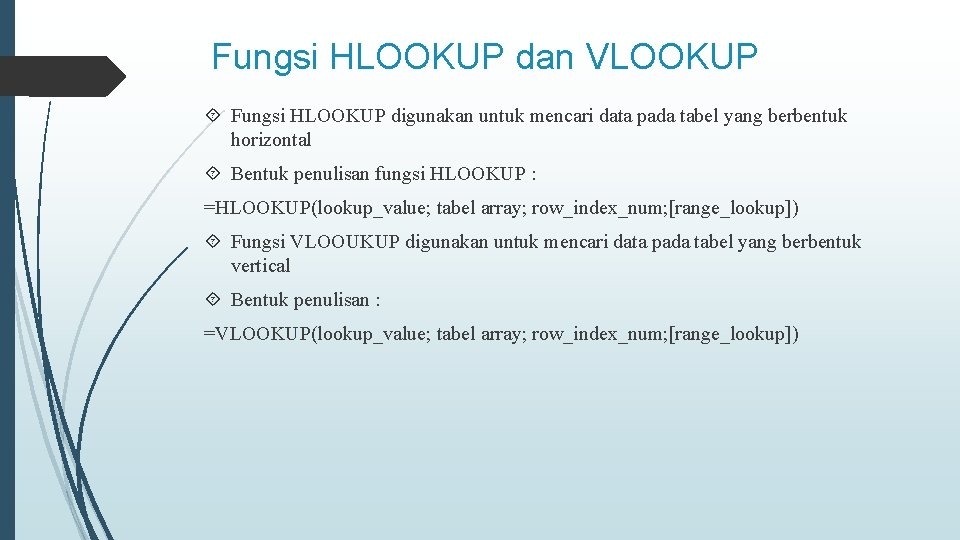 Fungsi HLOOKUP dan VLOOKUP

Fungsi HLOOKUP digunakan untuk mencari data pada tabel yang berbentuk horizontal

Bentuk penulisan fungsi HLOOKUP :

=HLOOKUP(lookup_value; tabel array; row_index_num;[range_lookup])

Fungsi VLOOUKUP digunakan untuk mencari data pada tabel yang berbentuk vertical

Bentuk penulisan :

=VLOOKUP(lookup_value; tabel array; row_index_num;[range_lookup])